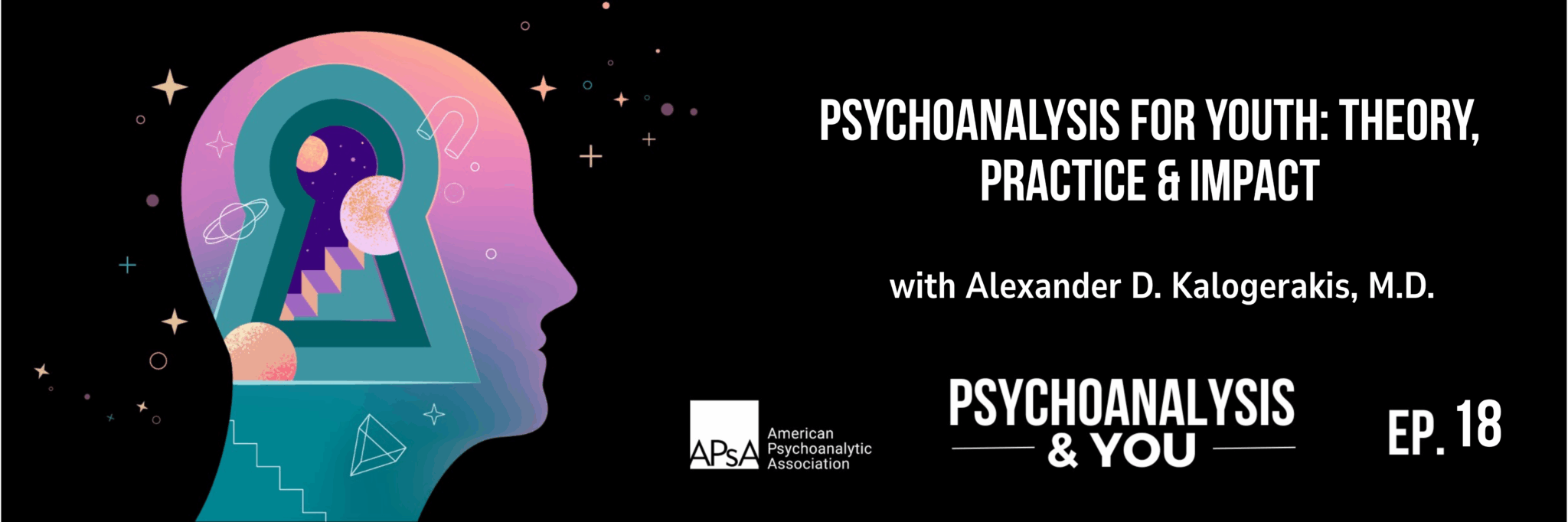 PSYCHOANALYSIS FOR YOUTH: THEORY, PRACTICE & IMPACT

with Alexander D. Kalogerakis, M.D.

APsA American Psychoanalytic Association

PSYCHOANALYSIS & YOU

EP. 18